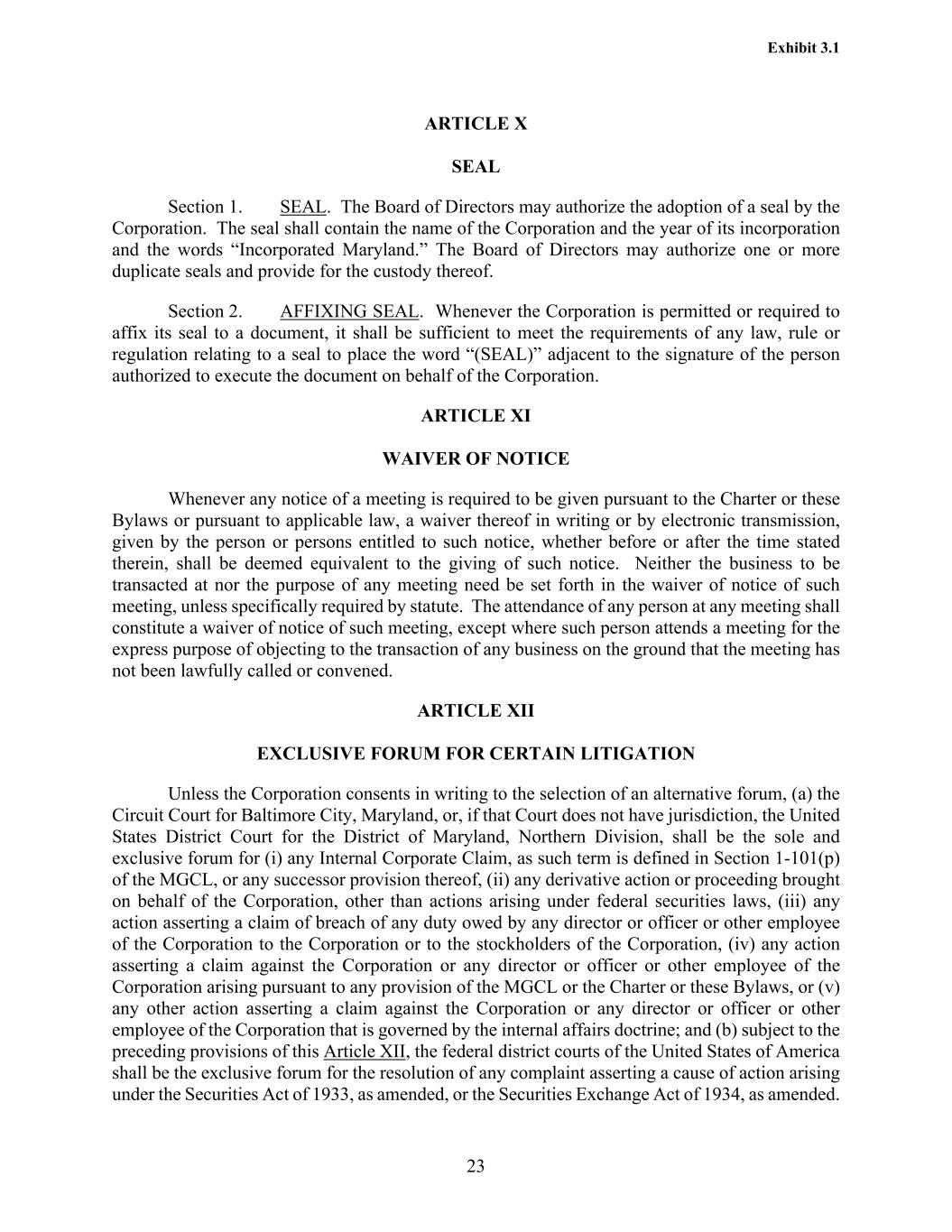 Exhibit 3.1

ARTICLE X

SEAL

Section 1. SEAL. The Board of Directors may authorize the adoption of a seal by the Corporation. The seal shall contain the name of the Corporation and the year of its incorporation and the words “Incorporated Maryland.” The Board of Directors may authorize one or more duplicate seals and provide for the custody thereof.

Section 2. AFFIXING SEAL. Whenever the Corporation is permitted or required to affix its seal to a document, it shall be sufficient to meet the requirements of any law, rule or regulation relating to a seal to place the word “(SEAL)” adjacent to the signature of the person authorized to execute the document on behalf of the Corporation.

ARTICLE XI

WAIVER OF NOTICE

Whenever any notice of a meeting is required to be given pursuant to the Charter or these Bylaws or pursuant to applicable law, a waiver thereof in writing or by electronic transmission, given by the person or persons entitled to such notice, whether before or after the time stated therein, shall be deemed equivalent to the giving of such notice. Neither the business to be transacted at nor the purpose of any meeting need be set forth in the waiver of notice of such meeting, unless specifically required by statute. The attendance of any person at any meeting shall constitute a waiver of notice of such meeting, except where such person attends a meeting for the express purpose of objecting to the transaction of any business on the ground that the meeting has not been lawfully called or convened.

ARTICLE XII

EXCLUSIVE FORUM FOR CERTAIN LITIGATION

Unless the Corporation consents in writing to the selection of an alternative forum, (a) the Circuit Court for Baltimore City, Maryland, or, if that Court does not have jurisdiction, the United States District Court for the District of Maryland, Northern Division, shall be the sole and exclusive forum for (i) any Internal Corporate Claim, as such term is defined in Section 1-101(p) of the MGCL, or any successor provision thereof, (ii) any derivative action or proceeding brought on behalf of the Corporation, other than actions arising under federal securities laws, (iii) any action asserting a claim of breach of any duty owed by any director or officer or other employee of the Corporation to the Corporation or to the stockholders of the Corporation, (iv) any action asserting a claim against the Corporation or any director or officer or other employee of the Corporation arising pursuant to any provision of the MGCL or the Charter or these Bylaws, or (v) any other action asserting a claim against the Corporation or any director or officer or other employee of the Corporation that is governed by the internal affairs doctrine; and (b) subject to the preceding provisions of this Article XII, the federal district courts of the United States of America shall be the exclusive forum for the resolution of any complaint asserting a cause of action arising under the Securities Act of 1933, as amended, or the Securities Exchange Act of 1934, as amended.

23